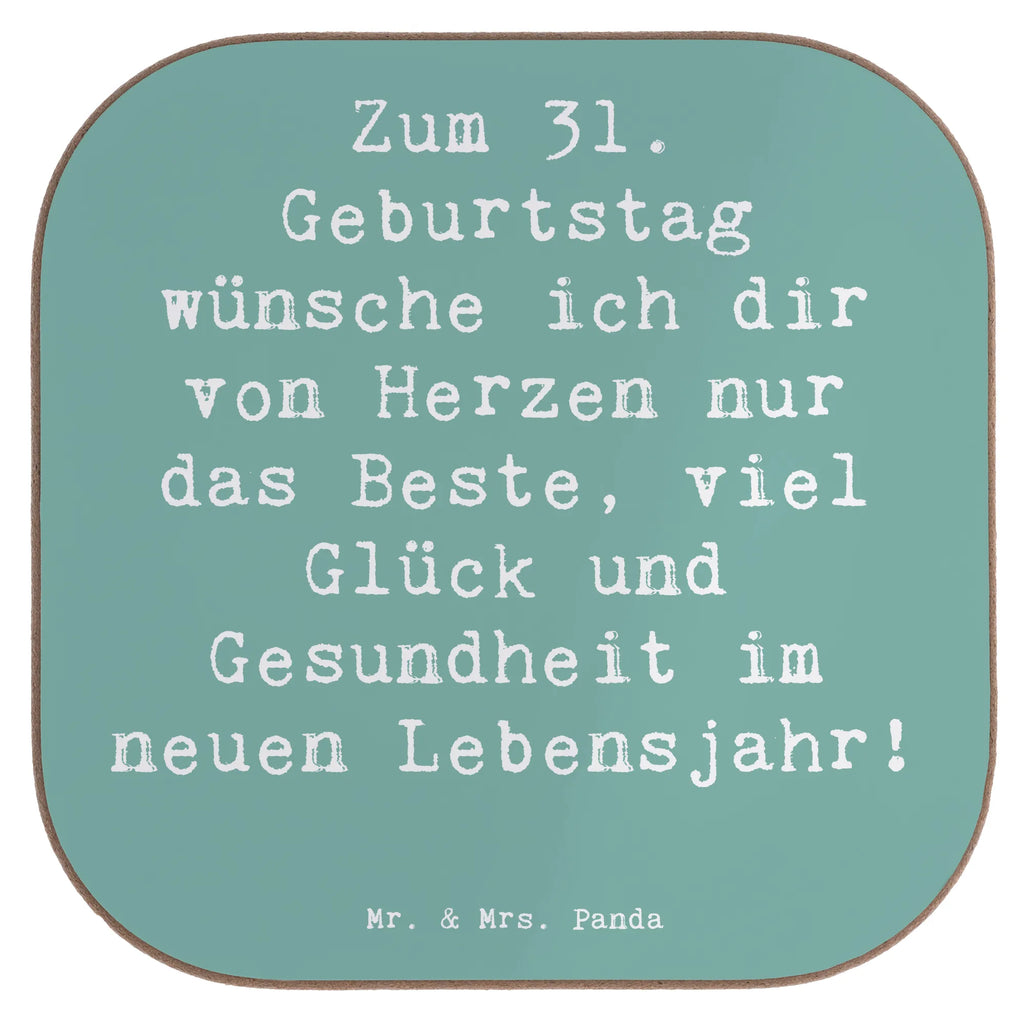 Zum 31. Geburtstag wünsche ich dir von Herzen nur das Beste, viel Glück und Gesundheit im neuen Lebensjahr!

Mr. & Mrs. Panda